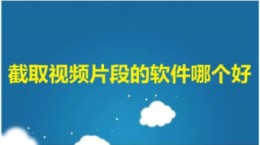 截取视频片段的软件哪个好